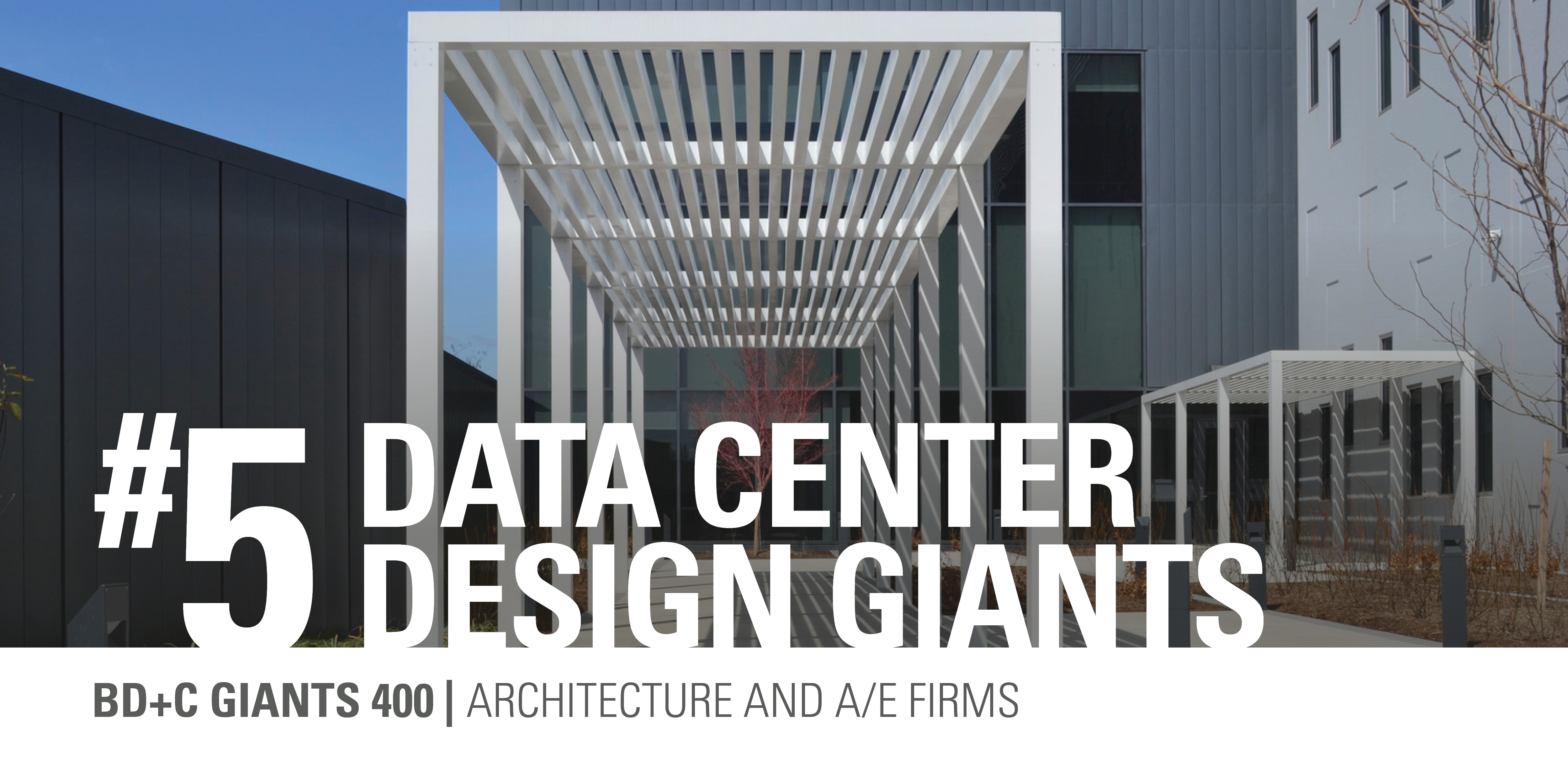 #5 DATA CENTER DESIGN GIANTS

BD+C GIANTS 400 | ARCHITECTURE AND A/E FIRMS